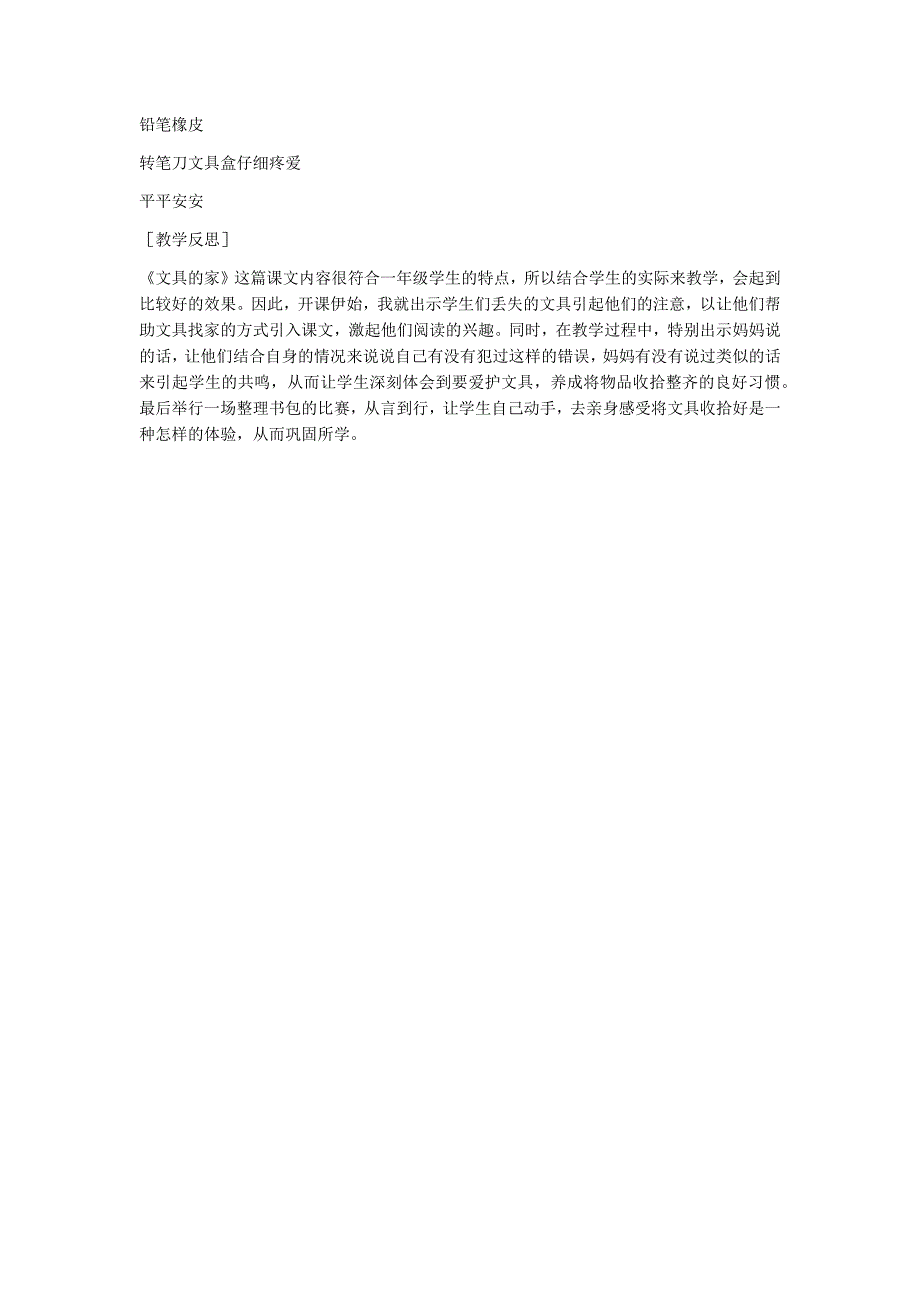 铅笔橡皮

转笔刀文具盒仔细疼爱

平平安安

［教学反思］

《文具的家》这篇课文内容很符合一年级学生的特点，所以结合学生的实际来教学，会起到比较好的效果。因此，开课伊始，我就出示学生们丢失的文具引起他们的注意，以让他们帮助文具找家的方式引入课文，激起他们阅读的兴趣。同时，在教学过程中，特别出示妈妈说的话，让他们结合自身的情况来说说自己有没有犯过这样的错误，妈妈有没有说过类似的话来引起学生的共鸣，从而让学生深刻体会到要爱护文具，养成将物品收拾整齐的良好习惯。最后举行一场整理书包的比赛，从言到行，让学生自己动手，去亲身感受将文具收拾好是一种怎样的体验，从而巩固所学。